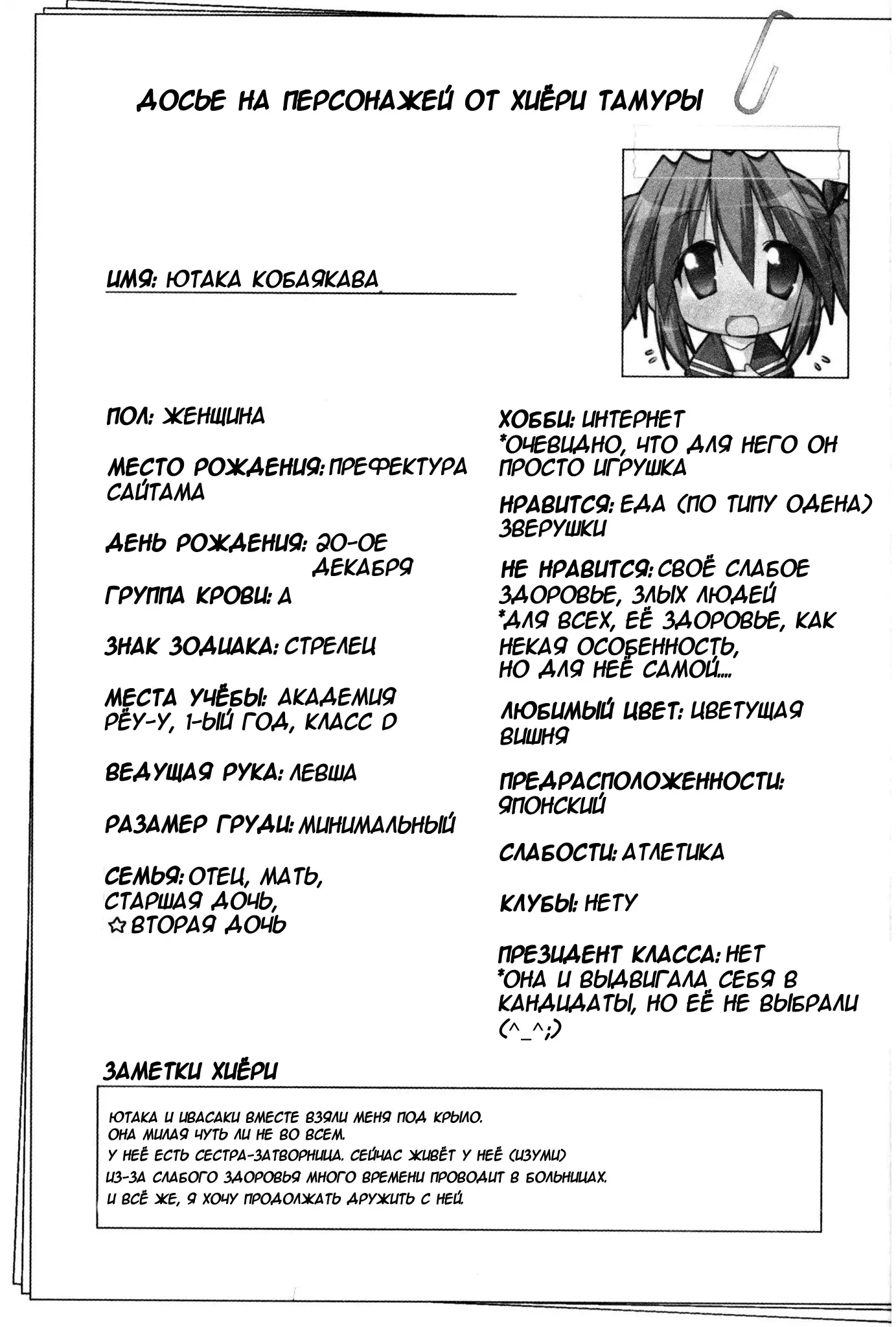 ДОСЬЕ НА ПЕРСОНАЖЕЙ ОТ ХИЁРИ ТАМУРЫ

ИМЯ: ЮТАКА КОБАЯКАВА

ПОЛ: ЖЕНЩИНА

МЕСТО РОЖДЕНИЯ: ПРЕФЕКТУРА САЙТАМА

ДЕНЬ РОЖДЕНИЯ: 20-ОЕ ДЕКАБРЯ

ГРУППА КРОВИ: А

ЗНАК ЗОДИАКА: СТРЕЛЕЦ

МЕСТА УЧЁБЫ: АКАДЕМИЯ РЁУ-У, 1-ЫЙ ГОД, КЛАСС D

ВЕДУЩАЯ РУКА: ЛЕВША

РАЗАМЕР ГРУДИ: МИНИМАЛЬНЫЙ

СЕМЬЯ: ОТЕЦ, МАТЬ, СТАРШАЯ ДОЧЬ, ☆ВТОРАЯ ДОЧЬ

ХОББИ: ИНТЕРНЕТ
*ОЧЕВИДНО, ЧТО ДЛЯ НЕГО ОН ПРОСТО ИГРУШКА

НРАВИТСЯ: ЕДА (ПО ТИПУ ОДЕНА) ЗВЕРУШКИ

НЕ НРАВИТСЯ: СВОЁ СЛАБОЕ ЗДОРОВЬЕ, ЗЛЫХ ЛЮДЕЙ
*ДЛЯ ВСЕХ, ЕЁ ЗДОРОВЬЕ, КАК НЕКАЯ ОСОБЕННОСТЬ, НО ДЛЯ НЕЁ САМОЙ....

ЛЮБИМЫЙ ЦВЕТ: ЦВЕТУЩАЯ ВИШНЯ

ПРЕДРАСПОЛОЖЕННОСТИ: ЯПОНСКИЙ

СЛАБОСТИ: АТЛЕТИКА

КЛУБЫ: НЕТУ

ПРЕЗИДЕНТ КЛАССА: НЕТ
*ОНА И ВЫДВИГАЛА СЕБЯ В КАНДИДАТЫ, НО ЕЁ НЕ ВЫБРАЛИ (^_^;)

ЗАМЕТКИ ХИЁРИ

ЮТАКА И ИВАСАКИ ВМЕСТЕ ВЗЯЛИ МЕНЯ ПОД КРЫЛО.
ОНА МИЛАЯ ЧУТЬ ЛИ НЕ ВО ВСЕМ.
У НЕЁ ЕСТЬ СЕСТРА-ЗАТВОРНИЦА. СЕЙЧАС ЖИВЁТ У НЕЁ (ИЗУМИ)
ИЗ-ЗА СЛАБОГО ЗДОРОВЬЯ МНОГО ВРЕМЕНИ ПРОВОДИТ В БОЛЬНИЦАХ.
И ВСЁ ЖЕ, Я ХОЧУ ПРОДОЛЖАТЬ ДРУЖИТЬ С НЕЙ.